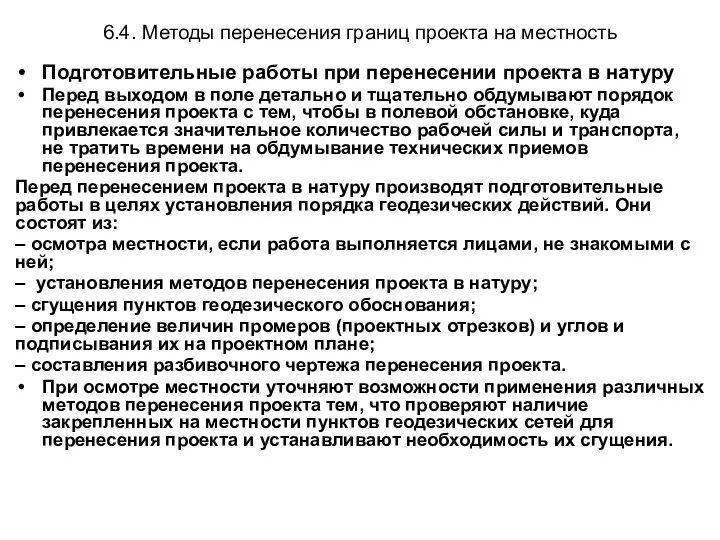 6.4. Методы перенесения границ проекта на местность

• Подготовительные работы при перенесении проекта в натуру

• Перед выходом в поле детально и тщательно обдумывают порядок перенесения проекта с тем, чтобы в полевой обстановке, куда привлекается значительное количество рабочей силы и транспорта, не тратить времени на обдумывание технических приемов перенесения проекта.

Перед перенесением проекта в натуру производят подготовительные работы в целях установления порядка геодезических действий. Они состоят из:

– осмотра местности, если работа выполняется лицами, не знакомыми с ней;

– установления методов перенесения проекта в натуру;

– сгущения пунктов геодезического обоснования;

– определение величин промеров (проектных отрезков) и углов и подписывания их на проектном плане;

– составления разбивочного чертежа перенесения проекта.

• При осмотре местности уточняют возможности применения различных методов перенесения проекта тем, что проверяют наличие закрепленных на местности пунктов геодезических сетей для перенесения проекта и устанавливают необходимость их сгущения.